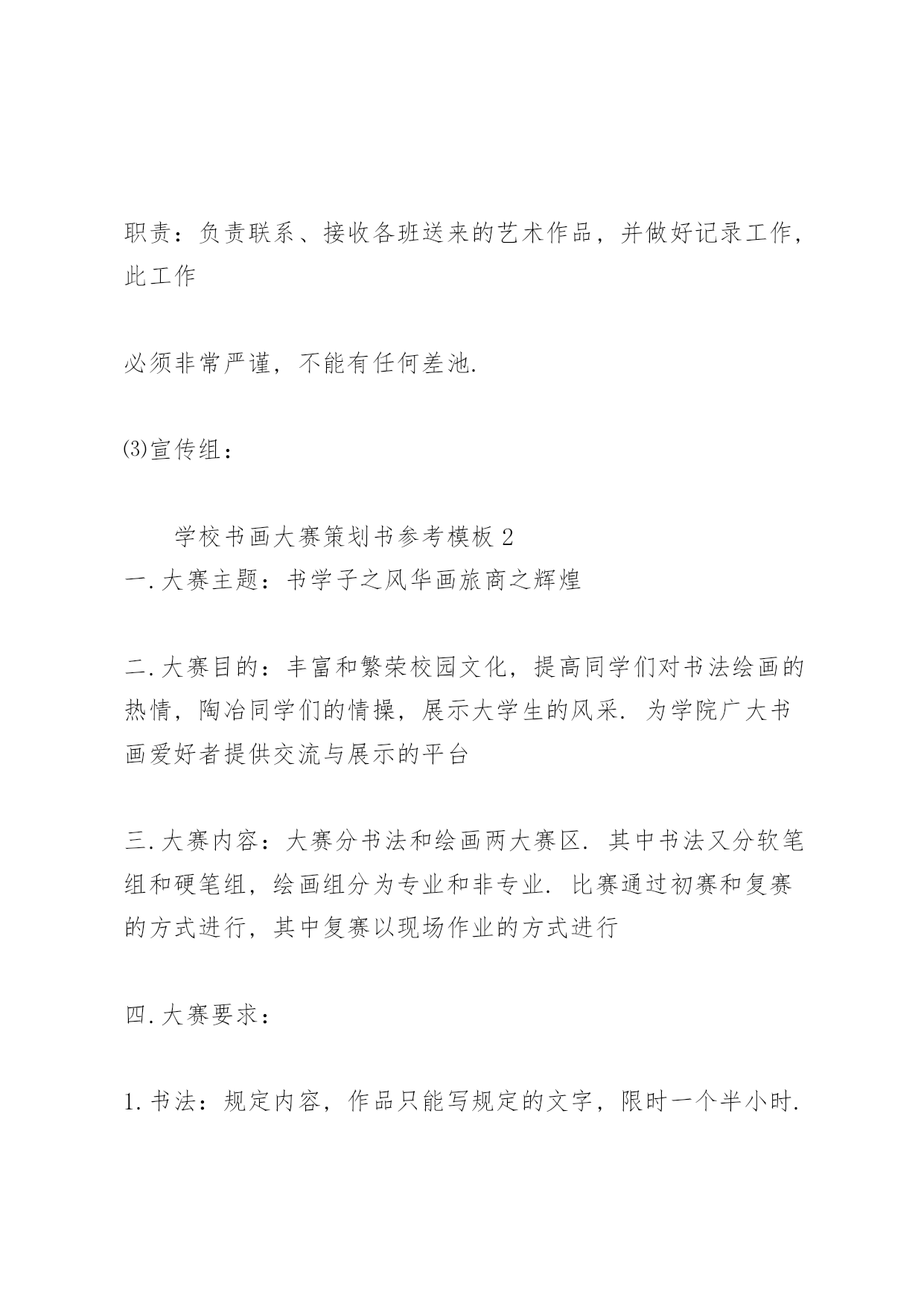 职责：负责联系、接收各班送来的艺术作品，并做好记录工作，此工作

必须非常严谨，不能有任何差池.

⑶宣传组：

学校书画大赛策划书参考模板 2

一.大赛主题：书学子之风华画旅商之辉煌

二.大赛目的：丰富和繁荣校园文化，提高同学们对书法绘画的热情，陶冶同学们的情操，展示大学生的风采. 为学院广大书画爱好者提供交流与展示的平台

三.大赛内容：大赛分书法和绘画两大赛区. 其中书法又分软笔组和硬笔组，绘画组分为专业和非专业. 比赛通过初赛和复赛的方式进行，其中复赛以现场作业的方式进行

四.大赛要求：

1.书法：规定内容，作品只能写规定的文字，限时一个半小时.